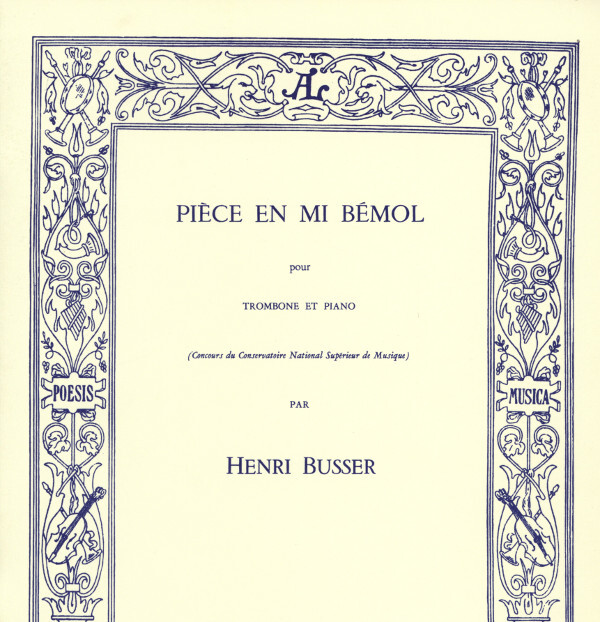 AL

PIÈCE EN MI BÉMOL

pour

TROMBONE ET PIANO

(Concours du Conservatoire National Supérieur de Musique)

PAR

HENRI BUSSER

POESIS

MUSICA